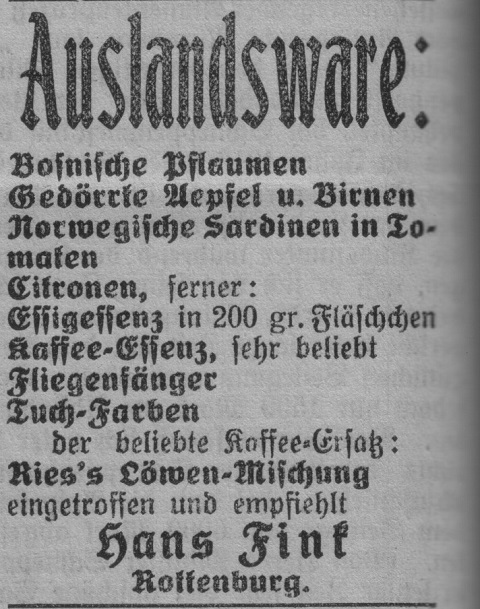 Auslandsware:

Bosnische Pflaumen
Gedörrte Aepfel u. Birnen
Norwegische Sardinen in Tomaten
Citronen, ferner:
Essigessenz in 200 gr. Fläschchen
Kaffee-Essenz, sehr beliebt
Fliegenfänger
Tuch-Farben
der beliebte Kaffee-Ersatz:
Ries's Löwen-Mischung
eingetroffen und empfiehlt
Hans Fink
Rottenburg.